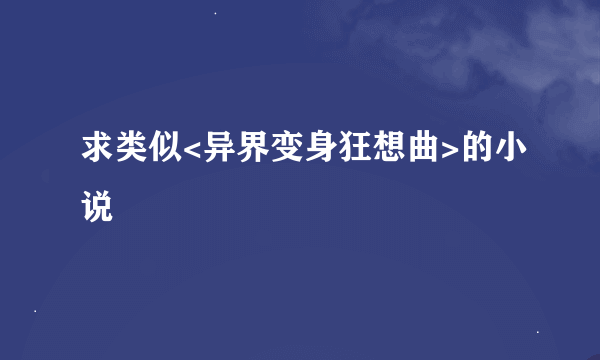 求类似<异界变身狂想曲>的小说